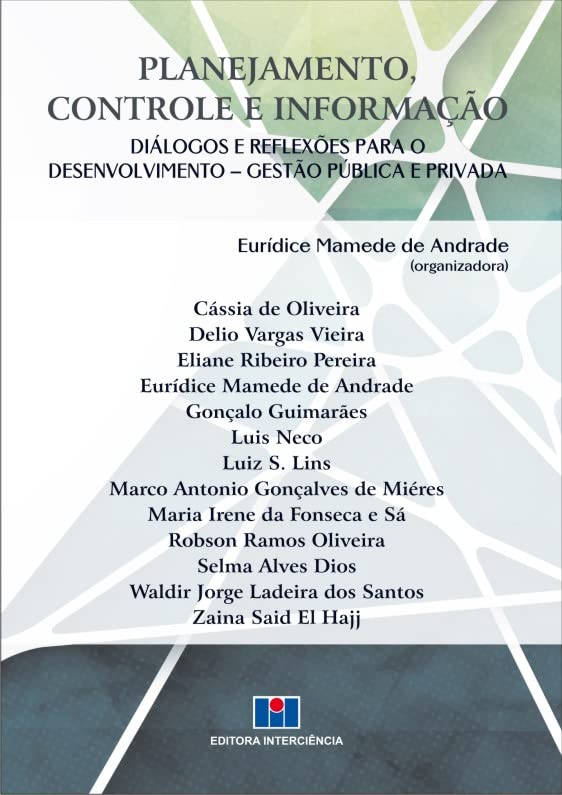 PLANEJAMENTO, CONTROLE E INFORMAÇÃO

DIÁLOGOS E REFLEXÕES PARA O DESENVOLVIMENTO – GESTÃO PÚBLICA E PRIVADA

Eurídice Mamede de Andrade
(organizadora)

Cássia de Oliveira
Delio Vargas Vieira
Eliane Ribeiro Pereira
Eurídice Mamede de Andrade
Gonçalo Guimarães
Luis Neco
Luiz S. Lins
Marco Antonio Gonçalves de Miéres
Maria Irene da Fonseca e Sá
Robson Ramos Oliveira
Selma Alves Dios
Waldir Jorge Ladeira dos Santos
Zaina Said El Hajj

EDITORA INTERCIÊNCIA